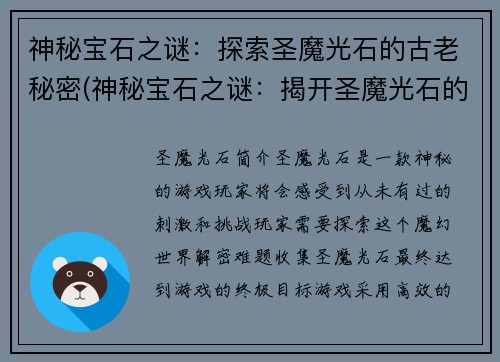 神秘宝石之谜：探索圣魔光石的古老秘密(神秘宝石之谜：揭开圣魔光石的

圣魔光石简介圣魔光石是一款神秘的游戏玩家将会感受到从未有过的刺激和挑战玩家需要探索这个魔幻世界解密难题收集圣魔光石最终达到游戏的终极目标游戏采用高效的